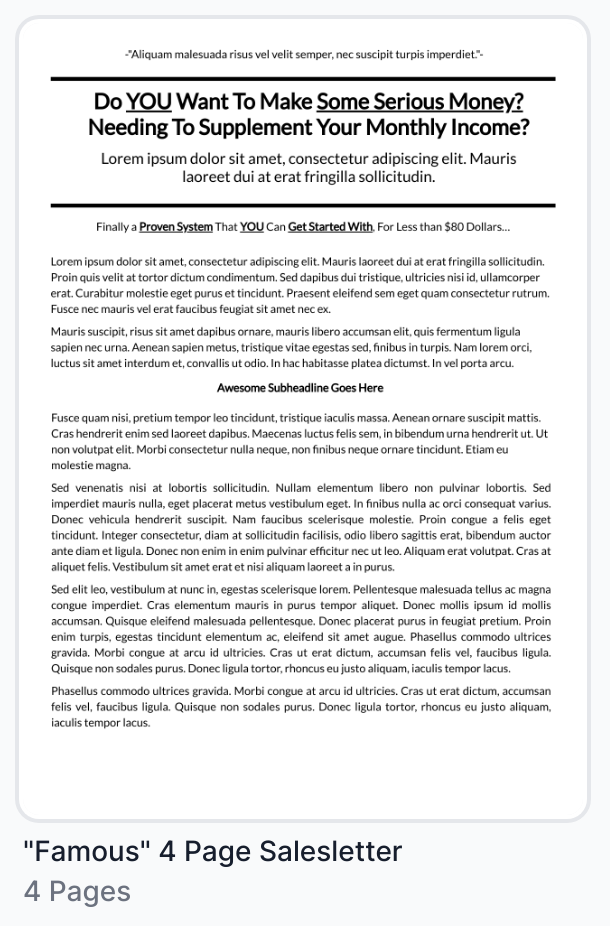 -"Aliquam malesuada risus vel velit semper, nec suscipit turpis imperdiet."-

Do YOU Want To Make Some Serious Money? Needing To Supplement Your Monthly Income?

Lorem ipsum dolor sit amet, consectetur adipiscing elit. Mauris laoreet dui at erat fringilla sollicitudin.

Finally a Proven System That YOU Can Get Started With, For Less than $80 Dollars…

Lorem ipsum dolor sit amet, consectetur adipiscing elit. Mauris laoreet dui at erat fringilla sollicitudin. Proin quis velit at tortor dictum condimentum. Sed dapibus dui tristique, ultricies nisi id, ullamcorper erat. Curabitur molestie eget purus et tincidunt. Praesent eleifend sem eget quam consectetur rutrum. Fusce nec mauris vel erat faucibus feugiat sit amet nec ex.

Mauris suscipit, risus sit amet dapibus ornare, mauris libero accumsan elit, quis fermentum ligula sapien nec urna. Aenean sapien metus, tristique vitae egestas sed, finibus in turpis. Nam lorem orci, luctus sit amet interdum et, convallis ut odio. In hac habitasse platea dictumst. In vel porta arcu.

Awesome Subheadline Goes Here

Fusce quam nisi, pretium tempor leo tincidunt, tristique iaculis massa. Aenean ornare suscipit mattis. Cras hendrerit enim sed laoreet dapibus. Maecenas luctus felis sem, in bibendum urna hendrerit ut. Ut non volutpat elit. Morbi consectetur nulla neque, non finibus neque ornare tincidunt. Etiam eu molestie magna.

Sed venenatis nisi at lobortis sollicitudin. Nullam elementum libero non pulvinar lobortis. Sed imperdiet mauris nulla, eget placerat metus vestibulum eget. In finibus nulla ac orci consequat varius. Donec vehicula hendrerit suscipit. Nam faucibus scelerisque molestie. Proin congue a felis eget tincidunt. Integer consectetur, diam at sollicitudin facilisis, odio libero sagittis erat, bibendum auctor ante diam et ligula. Donec non enim in enim pulvinar efficitur nec ut leo. Aliquam erat volutpat. Cras at aliquet felis. Vestibulum sit amet erat et nisi aliquam laoreet a in purus.

Sed elit leo, vestibulum at nunc in, egestas scelerisque lorem. Pellentesque malesuada tellus ac magna congue imperdiet. Cras elementum mauris in purus tempor aliquet. Donec mollis ipsum id mollis accumsan. Quisque eleifend malesuada pellentesque. Donec placerat purus in feugiat pretium. Proin enim turpis, egestas tincidunt elementum ac, eleifend sit amet augue. Phasellus commodo ultrices gravida. Morbi congue at arcu id ultricies. Cras ut erat dictum, accumsan felis vel, faucibus ligula. Quisque non sodales purus. Donec ligula tortor, rhoncus eu justo aliquam, iaculis tempor lacus.

Phasellus commodo ultrices gravida. Morbi congue at arcu id ultricies. Cras ut erat dictum, accumsan felis vel, faucibus ligula. Quisque non sodales purus. Donec ligula tortor, rhoncus eu justo aliquam, iaculis tempor lacus.

"Famous" 4 Page Salesletter
4 Pages